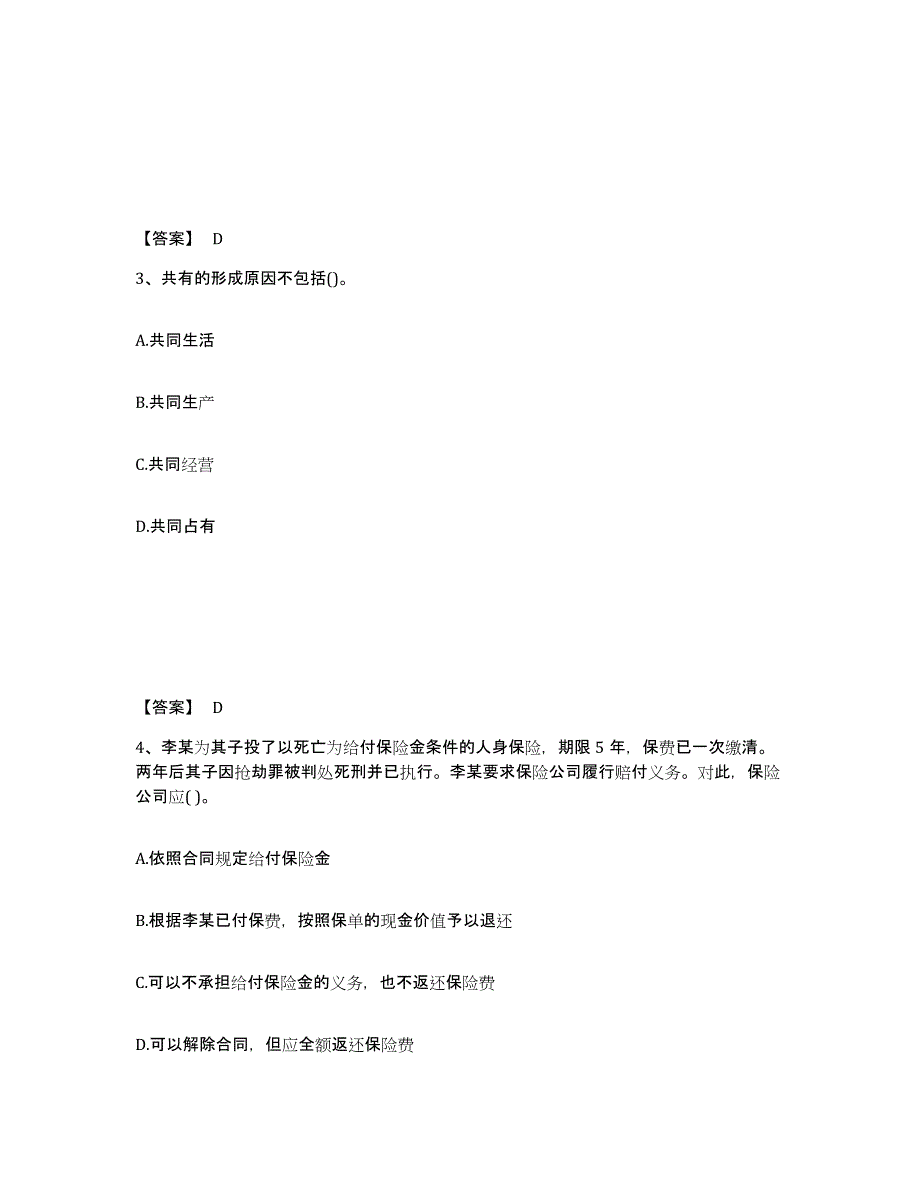 【答案】 D

3、共有的形成原因不包括()。

A.共同生活

B.共同生产

C.共同经营

D.共同占有

【答案】 D

4、李某为其子投了以死亡为给付保险金条件的人身保险，期限 5 年，保费已一次缴清。两年后其子因抢劫罪被判处死刑并已执行。李某要求保险公司履行赔付义务。对此，保险公司应( )。

A.依照合同规定给付保险金

B.根据李某已付保费，按照保单的现金价值予以退还

C.可以不承担给付保险金的义务，也不返还保险费

D.可以解除合同，但应全额返还保险费